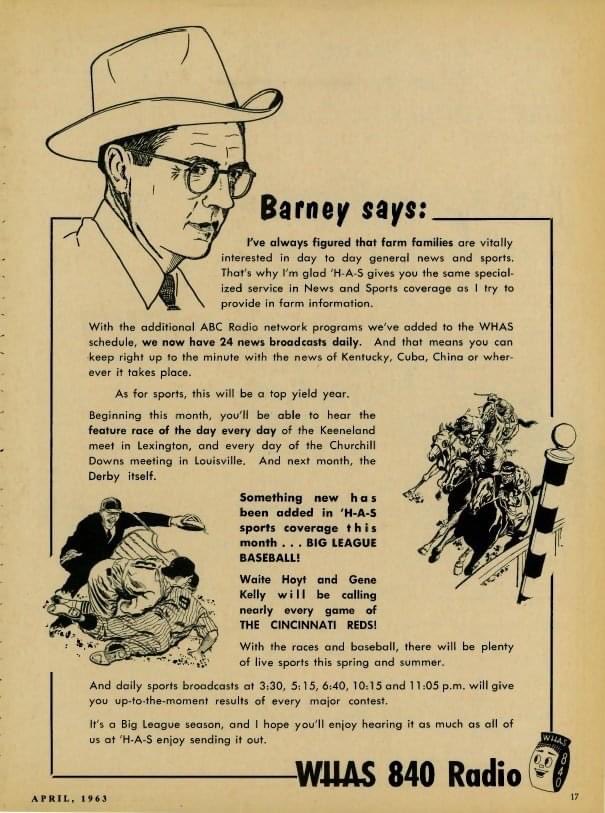 Barney says:

I've always figured that farm families are vitally interested in day to day general news and sports. That's why I'm glad 'H-A-S gives you the same specialized service in News and Sports coverage as I try to provide in farm information.

With the additional ABC Radio network programs we've added to the WHAS schedule, we now have 24 news broadcasts daily. And that means you can keep right up to the minute with the news of Kentucky, Cuba, China or wherever it takes place.

As for sports, this will be a top yield year.

Beginning this month, you'll be able to hear the feature race of the day every day of the Keeneland meet in Lexington, and every day of the Churchill Downs meeting in Louisville. And next month, the Derby itself.

Something new has been added in 'H-A-S sports coverage this month . . . BIG LEAGUE BASEBALL!

Waite Hoyt and Gene Kelly will be calling nearly every game of THE CINCINNATI REDS!

With the races and baseball, there will be plenty of live sports this spring and summer.

And daily sports broadcasts at 3:30, 5:15, 6:40, 10:15 and 11:05 p.m. will give you up-to-the-moment results of every major contest.

It's a Big League season, and I hope you'll enjoy hearing it as much as all of us at 'H-A-S enjoy sending it out.

WHAS 840 Radio

WHAS 840

APRIL, 1963

17